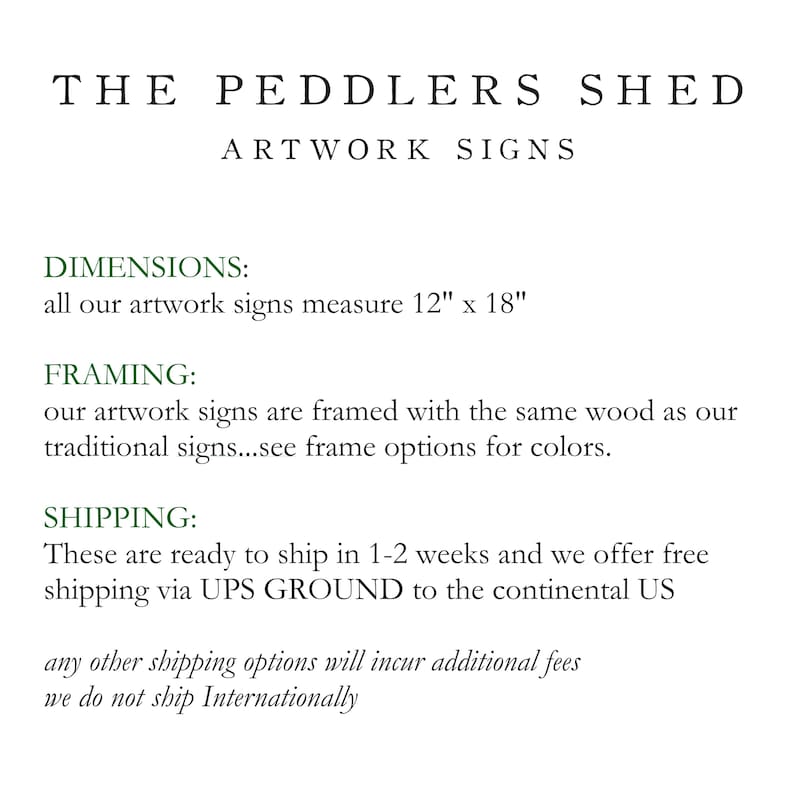 THE PEDDLERS SHED
ARTWORK SIGNS

DIMENSIONS:
all our artwork signs measure 12" x 18"

FRAMING:
our artwork signs are framed with the same wood as our traditional signs...see frame options for colors.

SHIPPING:
These are ready to ship in 1-2 weeks and we offer free shipping via UPS GROUND to the continental US

any other shipping options will incur additional fees
we do not ship Internationally